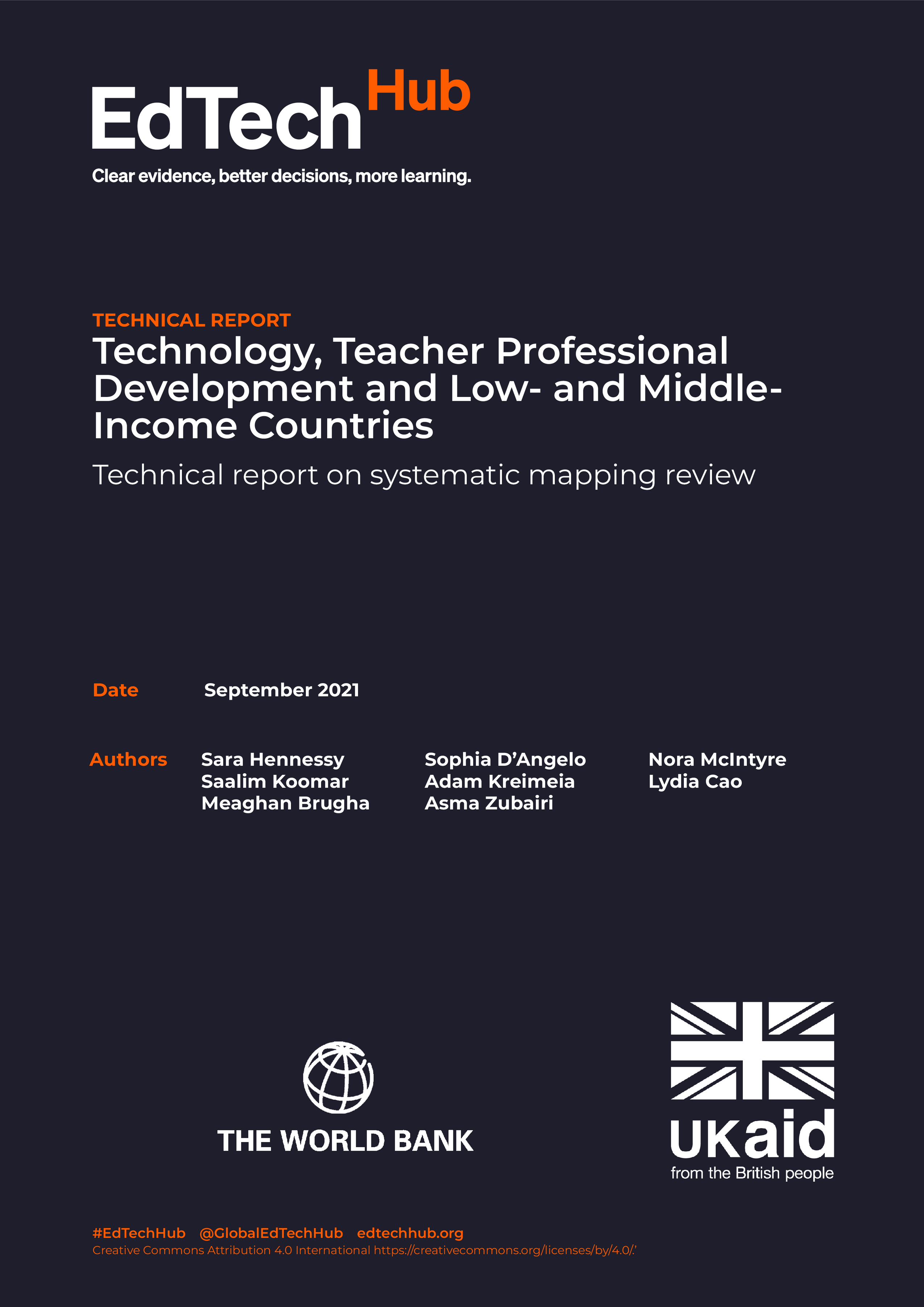 EdTech Hub
Clear evidence, better decisions, more learning.

TECHNICAL REPORT
Technology, Teacher Professional Development and Low- and Middle-Income Countries

Technical report on systematic mapping review

Date September 2021

Authors Sara Hennessy
Saalim Koomar
Meaghan Brugha
Sophia D'Angelo
Adam Kreimeia
Asma Zubairi
Nora McIntyre
Lydia Cao

THE WORLD BANK

UKaid
from the British people

#EdTechHub @GlobalEdTechHub edtechhub.org
Creative Commons Attribution 4.0 International https://creativecommons.org/licenses/by/4.0/.'